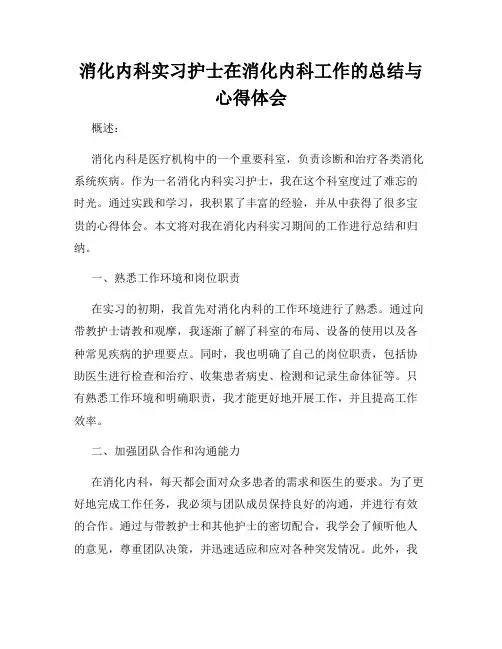 消化内科实习护士在消化内科工作的总结与心得体会

概述：

消化内科是医疗机构中的一个重要科室，负责诊断和治疗各类消化系统疾病。作为一名消化内科实习护士，我在这个科室度过了难忘的时光。通过实践和学习，我积累了丰富的经验，并从中获得了很多宝贵的心得体会。本文将对我在消化内科实习期间的工作进行总结和归纳。

一、熟悉工作环境和岗位职责

在实习的初期，我首先对消化内科的工作环境进行了熟悉。通过向带教护士请教和观摩，我逐渐了解了科室的布局、设备的使用以及各种常见疾病的护理要点。同时，我也明确了自己的岗位职责，包括协助医生进行检查和治疗、收集患者病史、检测和记录生命体征等。只有熟悉工作环境和明确职责，我才能更好地开展工作，并且提高工作效率。

二、加强团队合作和沟通能力

在消化内科，每天都会面对众多患者的需求和医生的要求。为了更好地完成工作任务，我必须与团队成员保持良好的沟通，并进行有效的合作。通过与带教护士和其他护士的密切配合，我学会了倾听他人的意见，尊重团队决策，并迅速适应和应对各种突发情况。此外，我